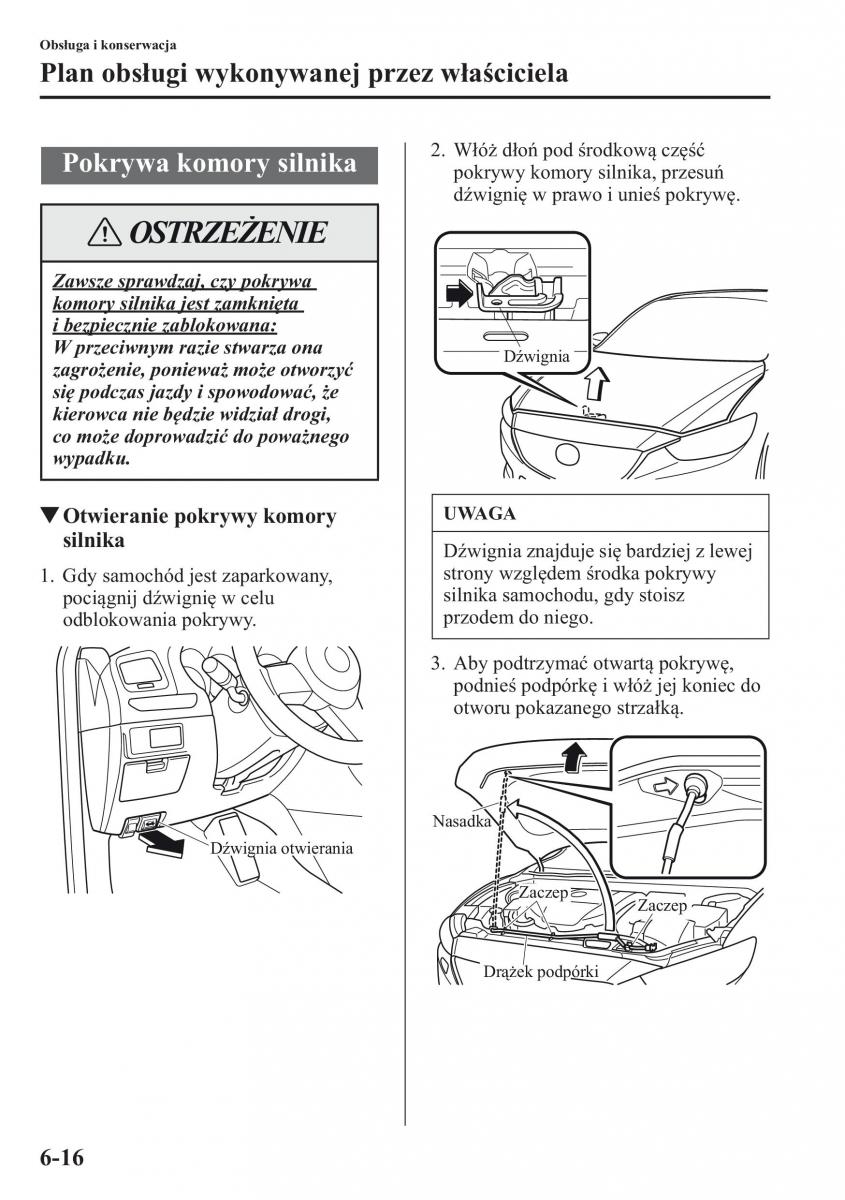 Obsługa i konserwacja

Plan obsługi wykonywanej przez właściciela

Pokrywa komory silnika

OSTRZEŻENIE

Zawsze sprawdzaj, czy pokrywa komory silnika jest zamknięta i bezpiecznie zablokowana:
W przeciwnym razie stwarza ona zagrożenie, ponieważ może otworzyć się podczas jazdy i spowodować, że kierowca nie będzie widział drogi, co może doprowadzić do poważnego wypadku.

▼Otwieranie pokrywy komory silnika

1. Gdy samochód jest zaparkowany, pociągnij dźwignię w celu odblokowania pokrywy.

Dźwignia otwierania

2. Włóż dłoń pod środkową część pokrywy komory silnika, przesuń dźwignię w prawo i unieś pokrywę.

Dźwignia

UWAGA

Dźwignia znajduje się bardziej z lewej strony względem środka pokrywy silnika samochodu, gdy stoisz przodem do niego.

3. Aby podtrzymać otwartą pokrywę, podnieś podpórkę i włóż jej koniec do otworu pokazanego strzałką.

Nasadka

Zaczep

Zaczep

Drążek podpórki

6-16